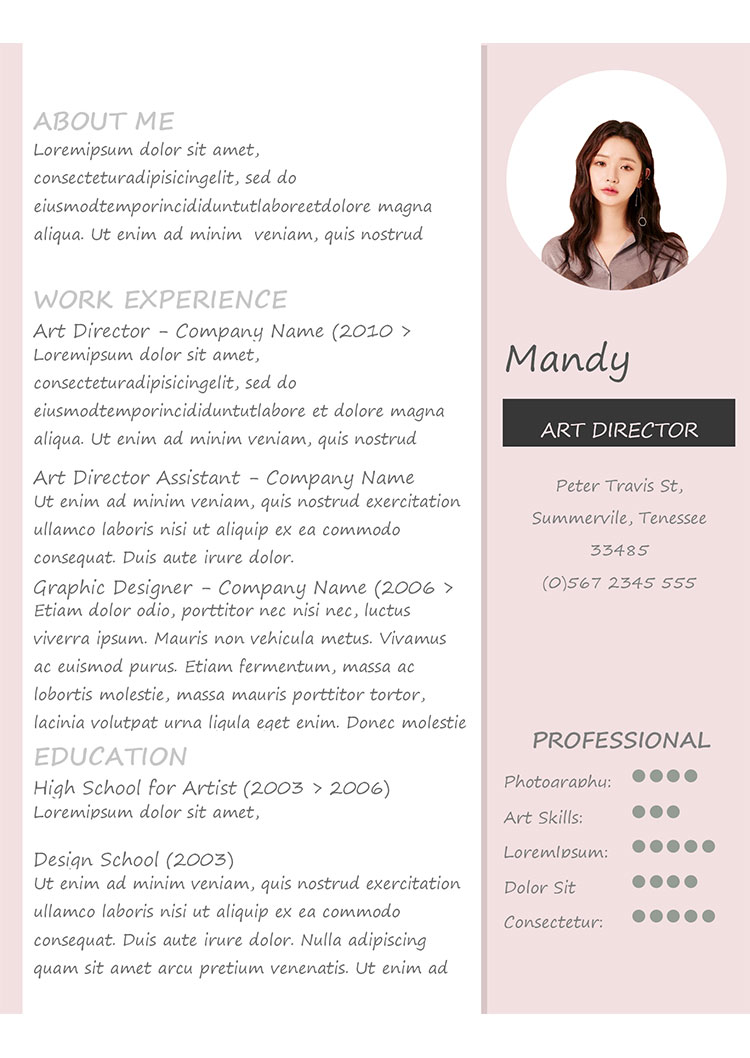 ABOUT ME
Loremipsum dolor sit amet, consecteturadipisicingelit, sed do eiusmodtemporincididuntutlaboreetdolore magna aliqua. Ut enim ad minim veniam, quis nostrud

WORK EXPERIENCE
Art Director - Company Name (2010 >
Loremipsum dolor sit amet, consecteturadipisicingelit, sed do eiusmodtemporincididuntutlabore et dolore magna aliqua. Ut enim ad minim veniam, quis nostrud

Art Director Assistant - Company Name
Ut enim ad minim veniam, quis nostrud exercitation ullamco laboris nisi ut aliquip ex ea commodo consequat. Duis aute irure dolor.

Graphic Designer - Company Name (2006 >
Etiam dolor odio, porttitor nec nisi nec, luctus viverra ipsum. Mauris non vehicula metus. Vivamus ac euismod purus. Etiam fermentum, massa ac lobortis molestie, massa mauris porttitor tortor, lacinia volutpat urna ligula eget enim. Donec molestie

EDUCATION
High School for Artist (2003 > 2006)
Loremipsum dolor sit amet,

Design School (2003)
Ut enim ad minim veniam, quis nostrud exercitation ullamco laboris nisi ut aliquip ex ea commodo consequat. Duis aute irure dolor. Nulla adipiscing quam sit amet arcu pretium venenatis. Ut enim ad

Mandy
ART DIRECTOR
Peter Travis St,
Summervile, Tenessee
33485
(0)567 2345 555

PROFESSIONAL
Photography:
Art Skills:
LoremIpsum:
Dolor Sit
Consectetur: